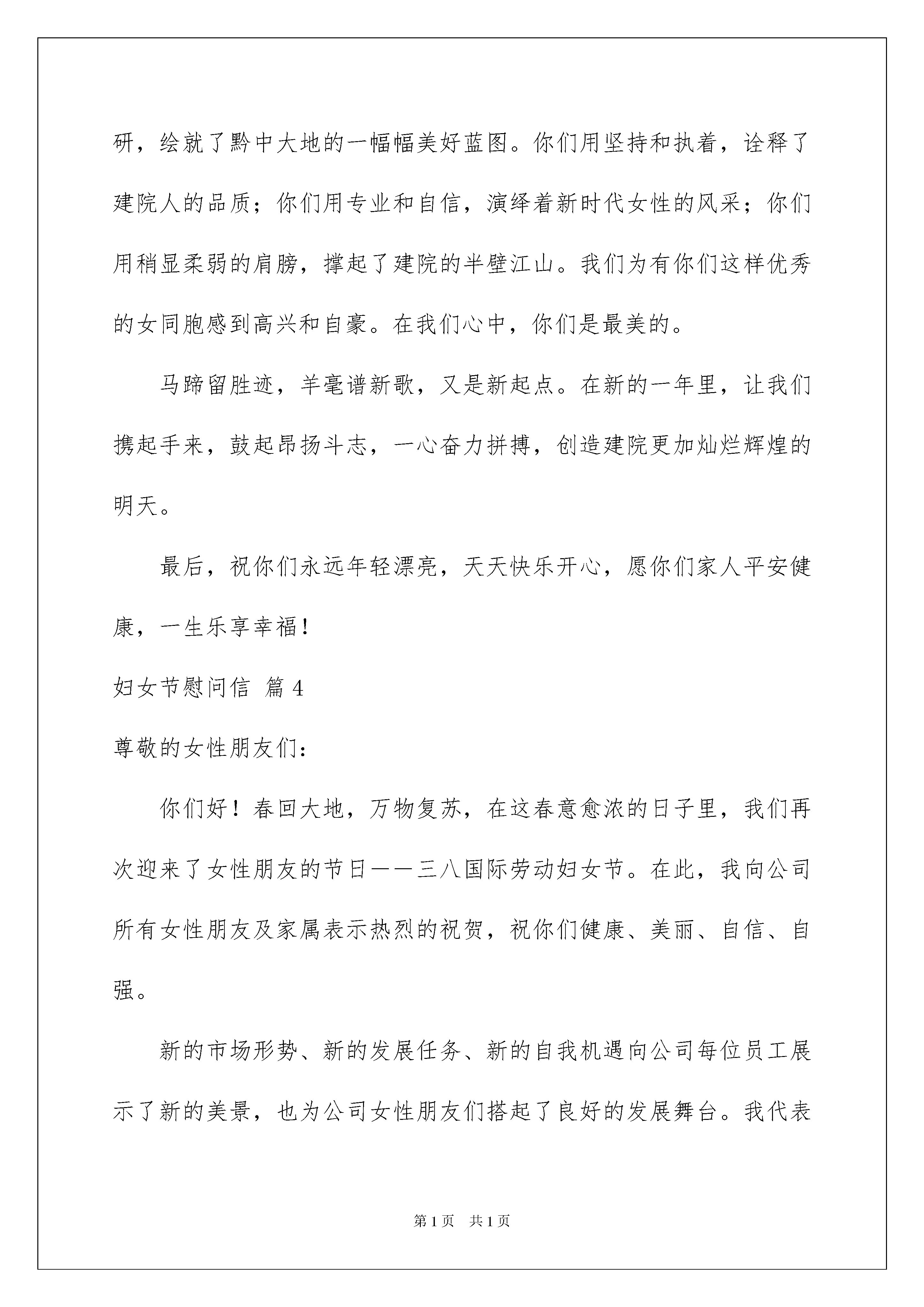 研，绘就了黔中大地的一幅幅美好蓝图。你们用坚持和执着，诠释了建院人的品质；你们用专业和自信，演绎着新时代女性的风采；你们用稍显柔弱的肩膀，撑起了建院的半壁江山。我们为有你们这样优秀的女同胞感到高兴和自豪。在我们心中，你们是最美的。

马蹄留胜迹，羊毫谱新歌，又是新起点。在新的一年里，让我们携起手来，鼓起昂扬斗志，一心奋力拼搏，创造建院更加灿烂辉煌的明天。

最后，祝你们永远年轻漂亮，天天快乐开心，愿你们家人平安健康，一生乐享幸福！

妇女节慰问信 篇4

尊敬的女性朋友们：

你们好！春回大地，万物复苏，在这春意愈浓的日子里，我们再次迎来了女性朋友的节日——三八国际劳动妇女节。在此，我向公司所有女性朋友及家属表示热烈的祝贺，祝你们健康、美丽、自信、自强。

新的市场形势、新的发展任务、新的自我机遇向公司每位员工展示了新的美景，也为公司女性朋友们搭起了良好的发展舞台。我代表

第1页 共1页